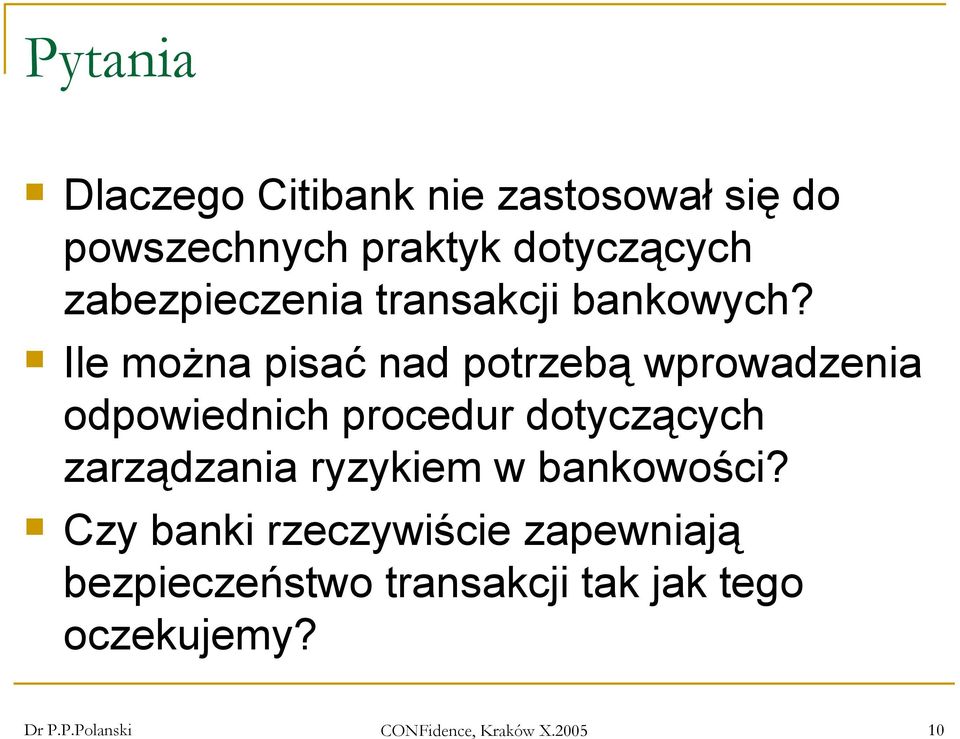 Pytania

Dlaczego Citibank nie zastosował się do powszechnych praktyk dotyczących zabezpieczenia transakcji bankowych?

Ile można pisać nad potrzebą wprowadzenia odpowiednich procedur dotyczących zarządzania ryzykiem w bankowości?

Czy banki rzeczywiście zapewniają bezpieczeństwo transakcji tak jak tego oczekujemy?

Dr P.P.Polanski

CONFidence, Kraków X.2005

10